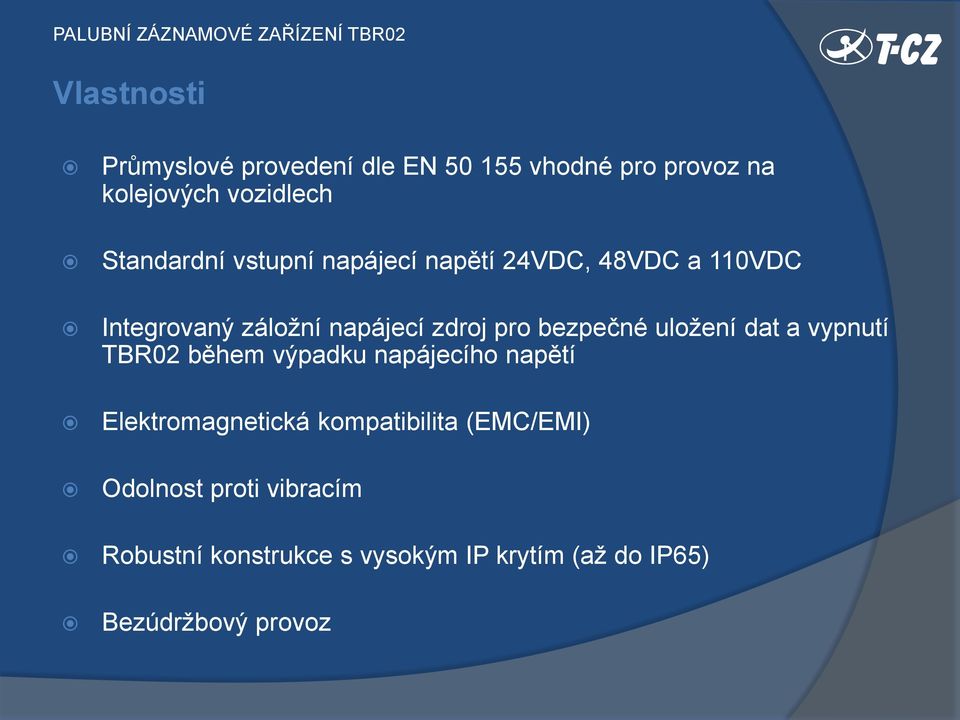 PALUBNÍ ZÁZNAMOVÉ ZAŘÍZENÍ TBR02

T-CZ

Vlastnosti

Průmyslové provedení dle EN 50 155 vhodné pro provoz na kolejových vozidlech

Standardní vstupní napájecí napětí 24VDC, 48VDC a 110VDC

Integrovaný záložní napájecí zdroj pro bezpečné uložení dat a vypnutí TBR02 během výpadku napájecího napětí

Elektromagnetická kompatibilita (EMC/EMI)

Odolnost proti vibracím

Robustní konstrukce s vysokým IP krytím (až do IP65)

Bezúdržbový provoz